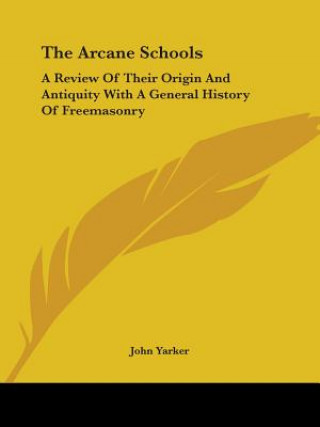 The Arcane Schools

A Review Of Their Origin And Antiquity With A General History Of Freemasonry

John Yarker